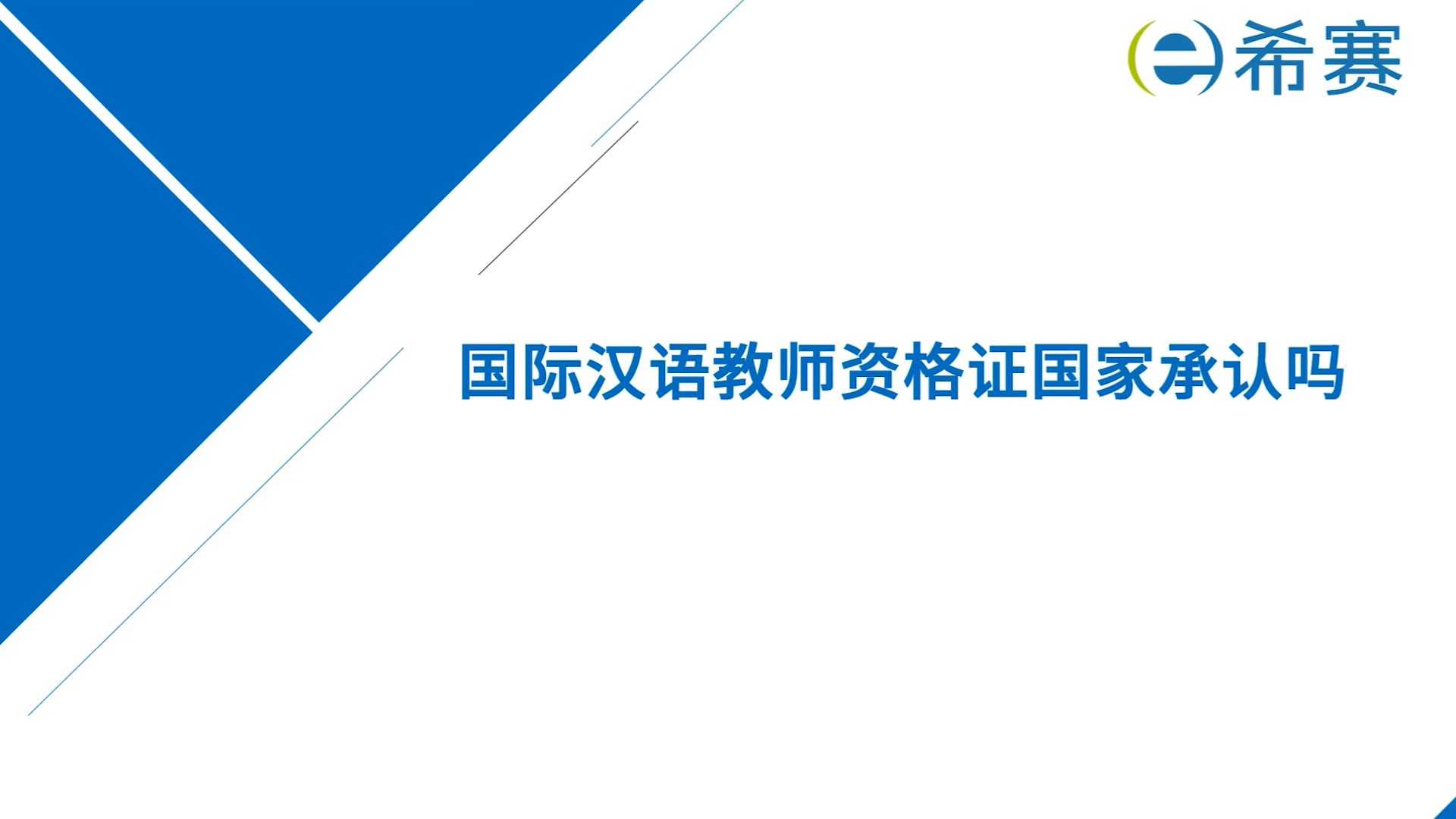 希赛

国际汉语教师资格证国家承认吗